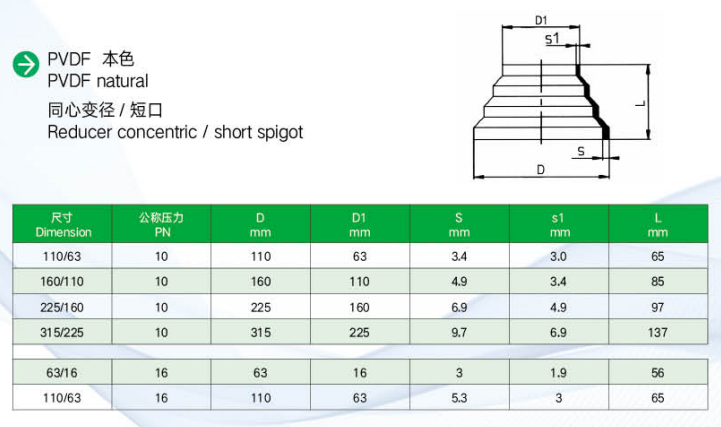 PVDF 本色
PVDF natural
同心变径 / 短口
Reducer concentric / short spigot

D1
s1
L
S
D

| 尺寸 Dimension | 公称压力 PN | D mm | D1 mm | S mm | s1 mm | L mm |
|---|---|---|---|---|---|---|
| 110/63 | 10 | 110 | 63 | 3.4 | 3.0 | 65 |
| 160/110 | 10 | 160 | 110 | 4.9 | 3.4 | 85 |
| 225/160 | 10 | 225 | 160 | 6.9 | 4.9 | 97 |
| 315/225 | 10 | 315 | 225 | 9.7 | 6.9 | 137 |
| | | | | | | |
| 63/16 | 16 | 63 | 16 | 3 | 1.9 | 56 |
| 110/63 | 16 | 110 | 63 | 5.3 | 3 | 65 |